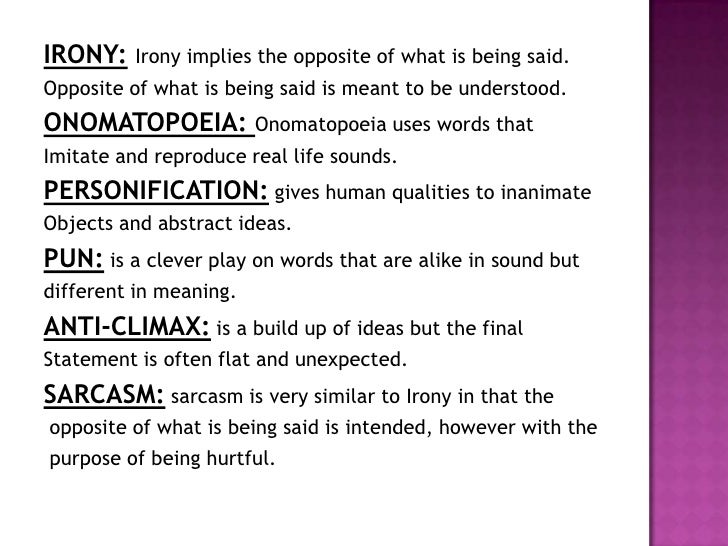 IRONY: Irony implies the opposite of what is being said. Opposite of what is being said is meant to be understood.

ONOMATOPOEIA: Onomatopoeia uses words that Imitate and reproduce real life sounds.

PERSONIFICATION: gives human qualities to inanimate Objects and abstract ideas.

PUN: is a clever play on words that are alike in sound but different in meaning.

ANTI-CLIMAX: is a build up of ideas but the final Statement is often flat and unexpected.

SARCASM: sarcasm is very similar to Irony in that the opposite of what is being said is intended, however with the purpose of being hurtful.